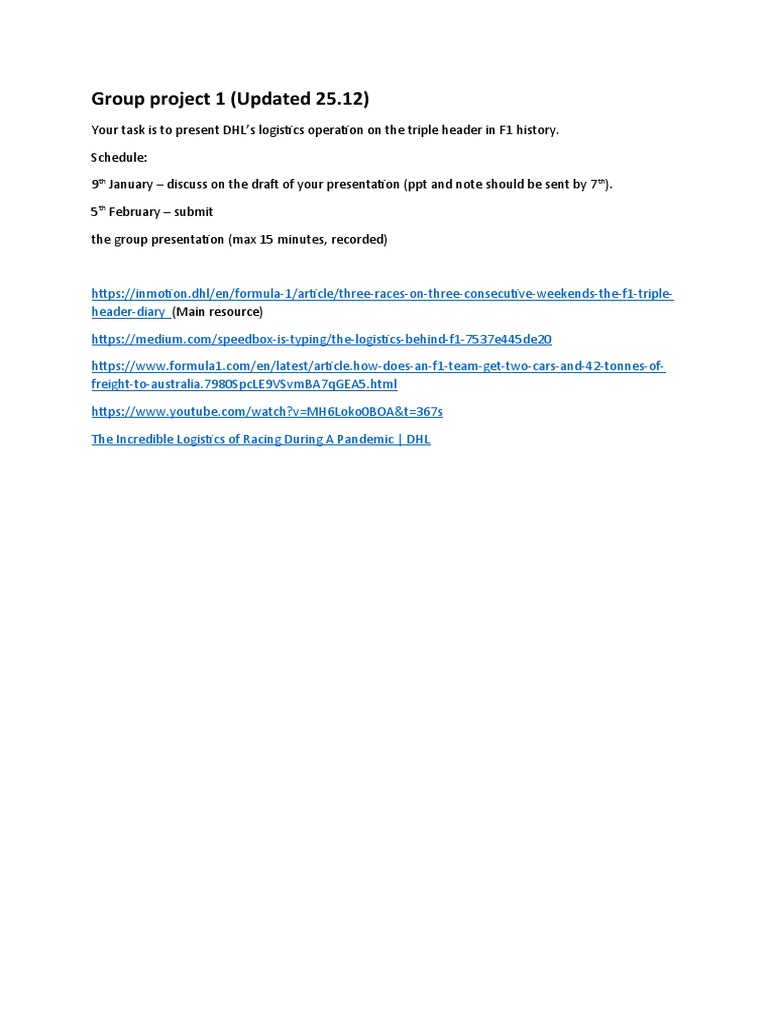 Group project 1 (Updated 25.12)

Your task is to present DHL's logistics operation on the triple header in F1 history.

Schedule:

9$^{th}$ January – discuss on the draft of your presentation (ppt and note should be sent by 7$^{th}$).

5$^{th}$ February – submit

the group presentation (max 15 minutes, recorded)

https://inmotion.dhl/en/formula-1/article/three-races-on-three-consecutive-weekends-the-f1-triple-header-diary (Main resource)

https://medium.com/speedbox-is-typing/the-logistics-behind-f1-7537e445de20

https://www.formula1.com/en/latest/article.how-does-an-f1-team-get-two-cars-and-42-tonnes-of-freight-to-australia.7980SpcLE9VSvmBA7qGEA5.html

https://www.youtube.com/watch?v=MH6Loko0BOA&t=367s

The Incredible Logistics of Racing During A Pandemic | DHL